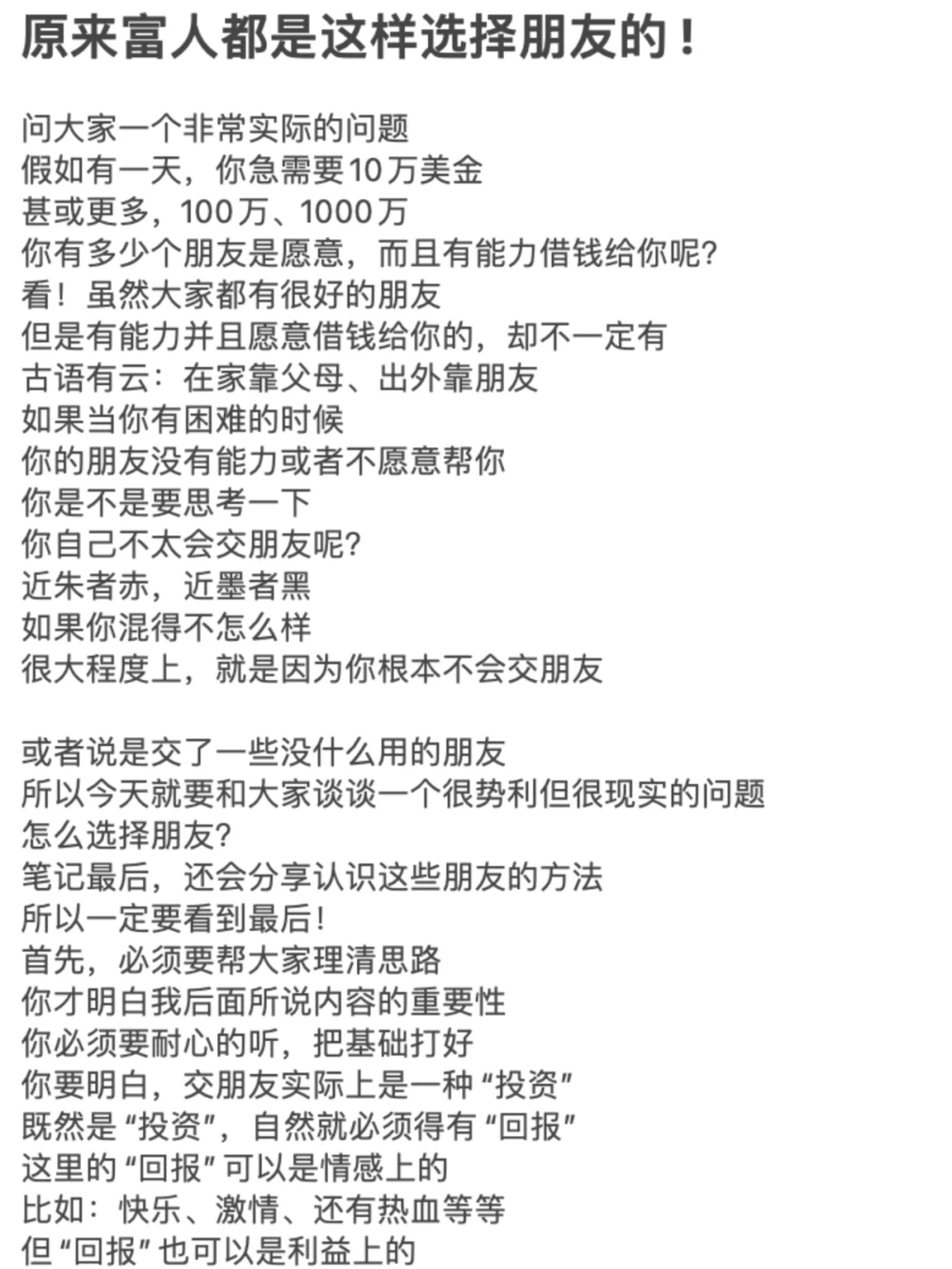 原来富人都是这样选择朋友的！

问大家一个非常实际的问题
假如有一天，你急需要10万美金
甚或更多，100万、1000万
你有多少个朋友是愿意，而且有能力借钱给你呢？
看！虽然大家都有很好的朋友
但是有能力并且愿意借钱给你的，却不一定有
古语有云：在家靠父母、出外靠朋友
如果当你有困难的时候
你的朋友没有能力或者不愿意帮你
你是不是要思考一下
你自己不太会交朋友呢？
近朱者赤，近墨者黑
如果你混得不怎么样
很大程度上，就是因为你根本不会交朋友

或者说是交了一些没什么用的朋友
所以今天就要和大家谈谈一个很势利但很现实的问题
怎么选择朋友？
笔记最后，还会分享认识这些朋友的方法
所以一定要看到最后！
首先，必须要帮大家理清思路
你才明白我后面所说内容的重要性
你必须要耐心的听，把基础打好
你要明白，交朋友实际上是一种“投资”
既然是“投资”，自然就必须得有“回报”
这里的“回报”可以是情感上的
比如：快乐、激情、还有热血等等
但“回报”也可以是利益上的